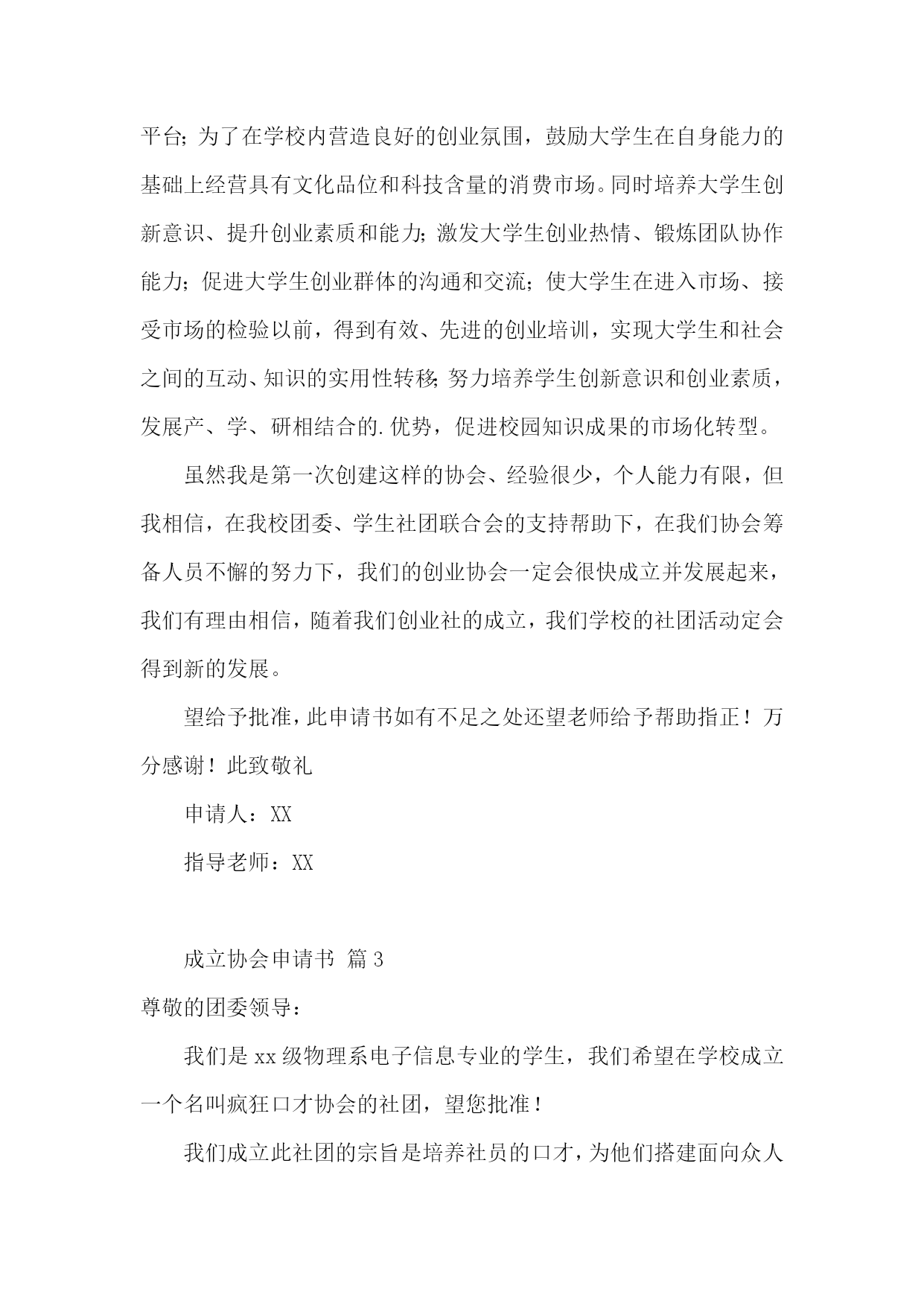 平台；为了在学校内营造良好的创业氛围，鼓励大学生在自身能力的基础上经营具有文化品位和科技含量的消费市场。同时培养大学生创新意识、提升创业素质和能力；激发大学生创业热情、锻炼团队协作能力；促进大学生创业群体的沟通和交流；使大学生在进入市场、接受市场的检验以前，得到有效、先进的创业培训，实现大学生和社会之间的互动、知识的实用性转移；努力培养学生创新意识和创业素质，发展产、学、研相结合的.优势，促进校园知识成果的市场化转型。

虽然我是第一次创建这样的协会、经验很少，个人能力有限，但我相信，在我校团委、学生社团联合会的支持帮助下，在我们协会筹备人员不懈的努力下，我们的创业协会一定会很快成立并发展起来，我们有理由相信，随着我们创业社的成立，我们学校的社团活动定会得到新的发展。

望给予批准，此申请书如有不足之处还望老师给予帮助指正！万分感谢！此致敬礼

申请人：XX

指导老师：XX

成立协会申请书 篇3

尊敬的团委领导：

我们是xx级物理系电子信息专业的学生，我们希望在学校成立一个名叫疯狂口才协会的社团，望您批准！

我们成立此社团的宗旨是培养社员的口才，为他们搭建面向众人